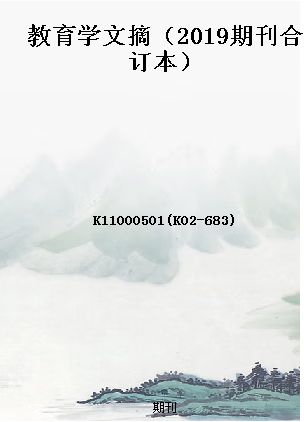 教育学文摘（2019期刊合订本）

K11000501(K02-683)

期刊